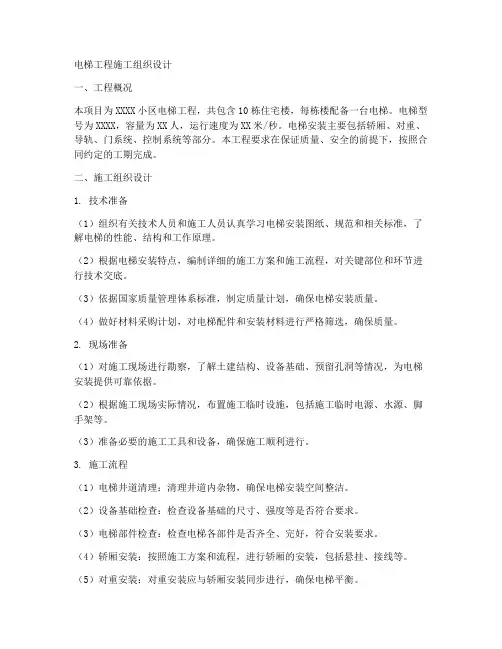 电梯工程施工组织设计

一、工程概况

本项目为XXXX小区电梯工程，共包含10栋住宅楼，每栋楼配备一台电梯。电梯型号为XXXX，容量为XX人，运行速度为XX米/秒。电梯安装主要包括轿厢、对重、导轨、门系统、控制系统等部分。本工程要求在保证质量、安全的前提下，按照合同约定的工期完成。

二、施工组织设计

1. 技术准备

（1）组织有关技术人员和施工人员认真学习电梯安装图纸、规范和相关标准，了解电梯的性能、结构和工作原理。

（2）根据电梯安装特点，编制详细的施工方案和施工流程，对关键部位和环节进行技术交底。

（3）依据国家质量管理体系标准，制定质量计划，确保电梯安装质量。

（4）做好材料采购计划，对电梯配件和安装材料进行严格筛选，确保质量。

2. 现场准备

（1）对施工现场进行勘察，了解土建结构、设备基础、预留孔洞等情况，为电梯安装提供可靠依据。

（2）根据施工现场实际情况，布置施工临时设施，包括施工临时电源、水源、脚手架等。

（3）准备必要的施工工具和设备，确保施工顺利进行。

3. 施工流程

（1）电梯井道清理：清理井道内杂物，确保电梯安装空间整洁。

（2）设备基础检查：检查设备基础的尺寸、强度等是否符合要求。

（3）电梯部件检查：检查电梯各部件是否齐全、完好，符合安装要求。

（4）轿厢安装：按照施工方案和流程，进行轿厢的安装，包括悬挂、接线等。

（5）对重安装：对重安装应与轿厢安装同步进行，确保电梯平衡。